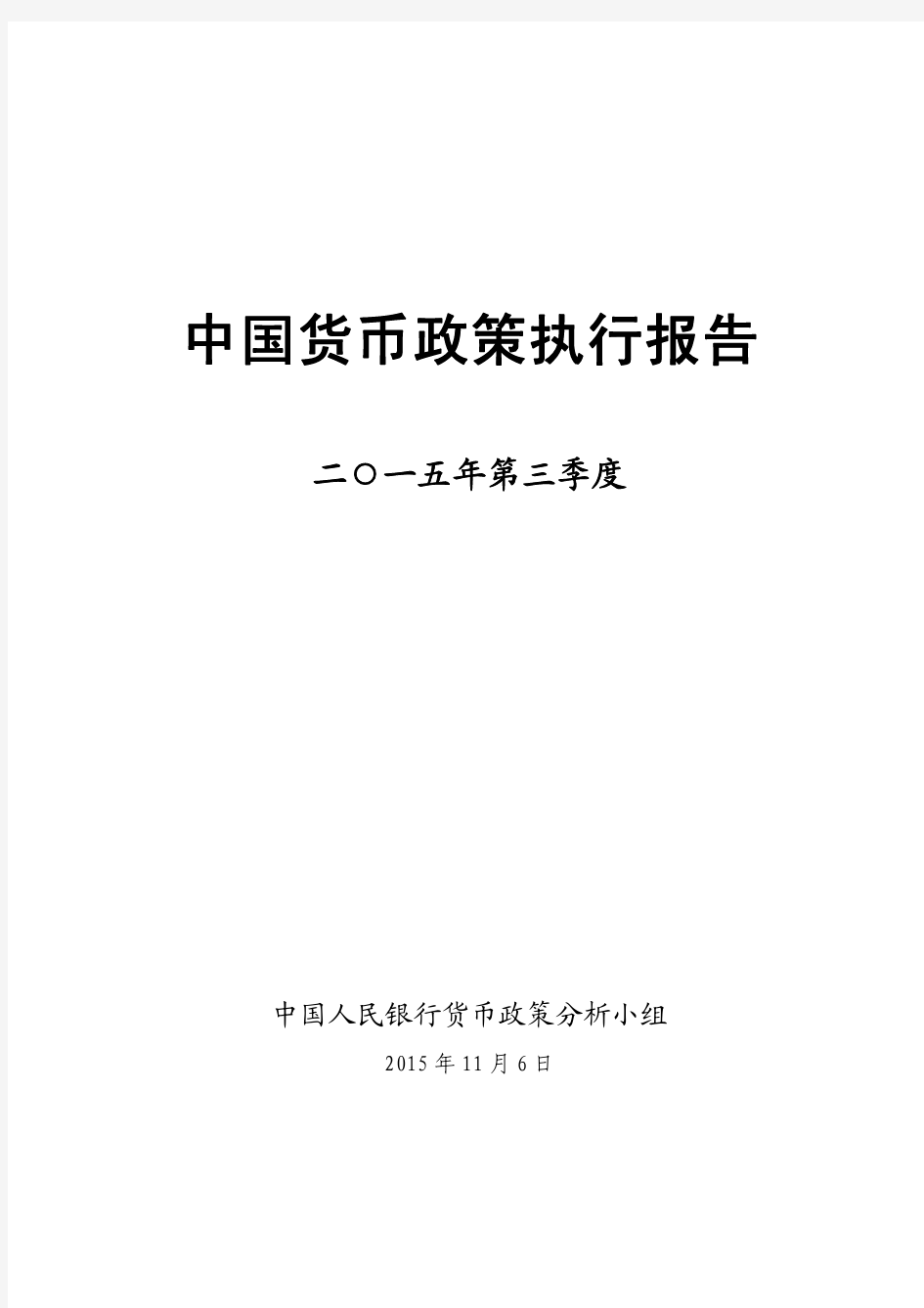 中国货币政策执行报告

二〇一五年第三季度

中国人民银行货币政策分析小组

2015年11月6日